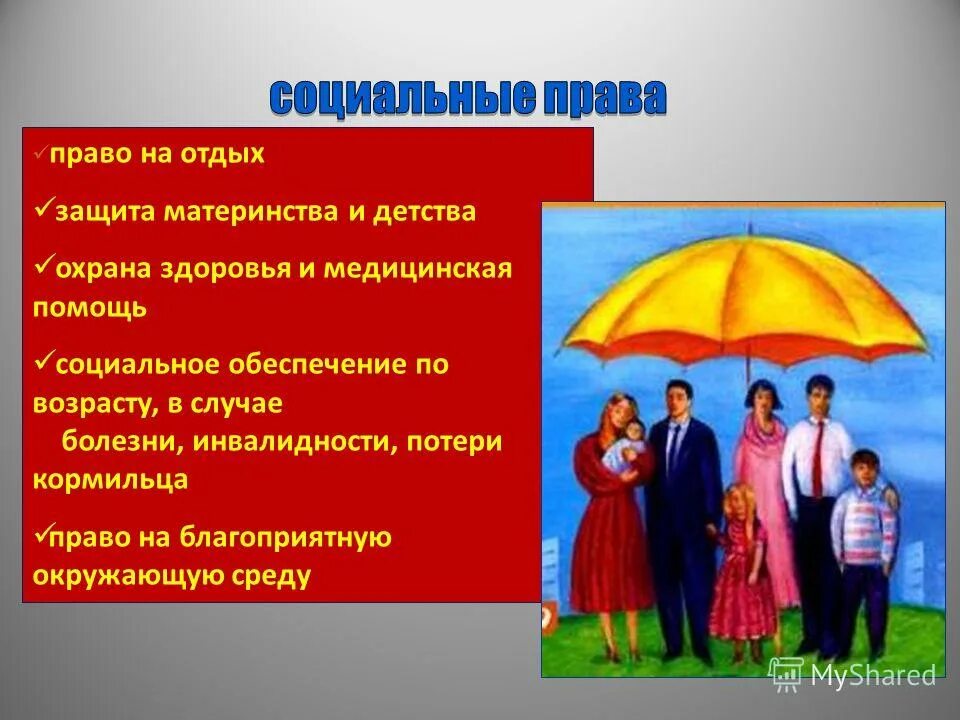 социальные права

✓право на отдых

✓защита материнства и детства

✓охрана здоровья и медицинская помощь

✓социальное обеспечение по возрасту, в случае болезни, инвалидности, потери кормильца

✓право на благоприятную окружающую среду

MyShared